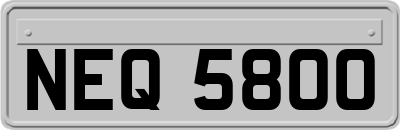 NEQ 5800